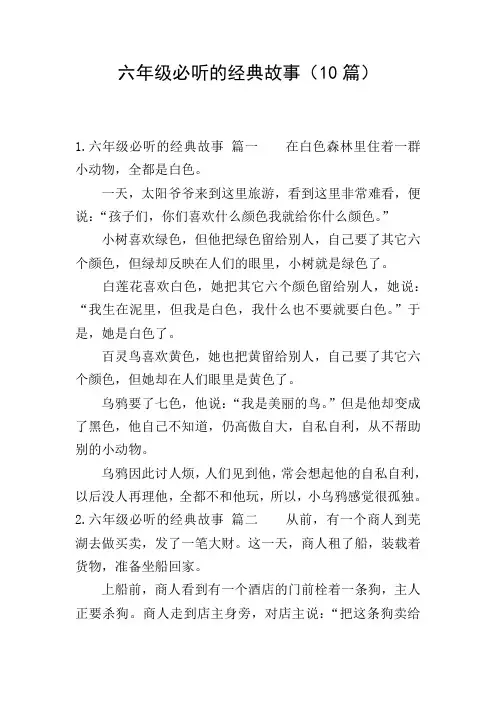 六年级必听的经典故事（10 篇）

1.六年级必听的经典故事 篇一　　在白色森林里住着一群小动物，全都是白色。

一天，太阳爷爷来到这里旅游，看到这里非常难看，便说：“孩子们，你们喜欢什么颜色我就给你什么颜色。”

小树喜欢绿色，但他把绿色留给别人，自己要了其它六个颜色，但绿却反映在人们的眼里，小树就是绿色了。

白莲花喜欢白色，她把其它六个颜色留给别人，她说：“我生在泥里，但我是白色，我什么也不要就要白色。”于是，她是白色了。

百灵鸟喜欢黄色，她也把黄留给别人，自己要了其它六个颜色，但她却在人们眼里是黄色了。

乌鸦要了七色，他说：“我是美丽的鸟。”但是他却变成了黑色，他自己不知道，仍高傲自大，自私自利，从不帮助别的小动物。

乌鸦因此讨人烦，人们见到他，常会想起他的自私自利，以后没人再理他，全都不和他玩，所以，小乌鸦感觉很孤独。
2.六年级必听的经典故事 篇二　　从前，有一个商人到芜湖去做买卖，发了一笔大财。这一天，商人租了船，装载着货物，准备坐船回家。

上船前，商人看到有一个酒店的门前栓着一条狗，主人正要杀狗。商人走到店主身旁，对店主说：“把这条狗卖给